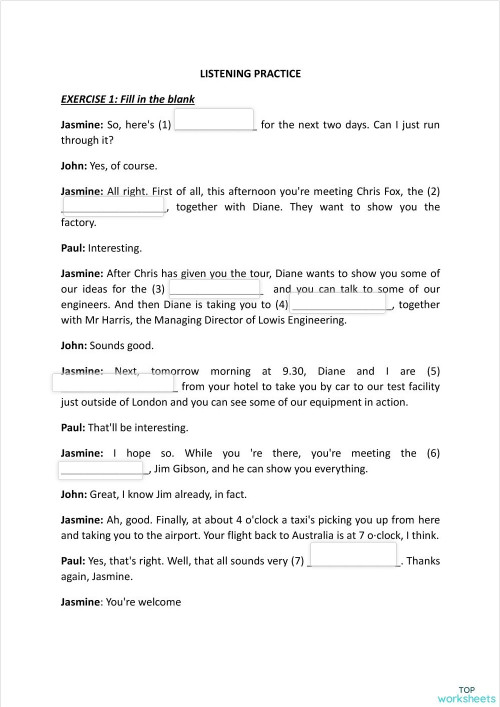 LISTENING PRACTICE

EXERCISE 1: Fill in the blank

Jasmine: So, here's (1) ______________ for the next two days. Can I just run through it?

John: Yes, of course.

Jasmine: All right. First of all, this afternoon you're meeting Chris Fox, the (2) ______________, together with Diane. They want to show you the factory.

Paul: Interesting.

Jasmine: After Chris has given you the tour, Diane wants to show you some of our ideas for the (3) ______________ and you can talk to some of our engineers. And then Diane is taking you to (4) ______________, together with Mr Harris, the Managing Director of Lowis Engineering.

John: Sounds good.

Jasmine: Next, tomorrow morning at 9.30, Diane and I are (5) ______________ from your hotel to take you by car to our test facility just outside of London and you can see some of our equipment in action.

Paul: That'll be interesting.

Jasmine: I hope so. While you 're there, you're meeting the (6) ______________, Jim Gibson, and he can show you everything.

John: Great, I know Jim already, in fact.

Jasmine: Ah, good. Finally, at about 4 o'clock a taxi's picking you up from here and taking you to the airport. Your flight back to Australia is at 7 o·clock, I think.

Paul: Yes, that's right. Well, that all sounds very (7) ______________. Thanks again, Jasmine.

Jasmine: You're welcome

TOP worksheets